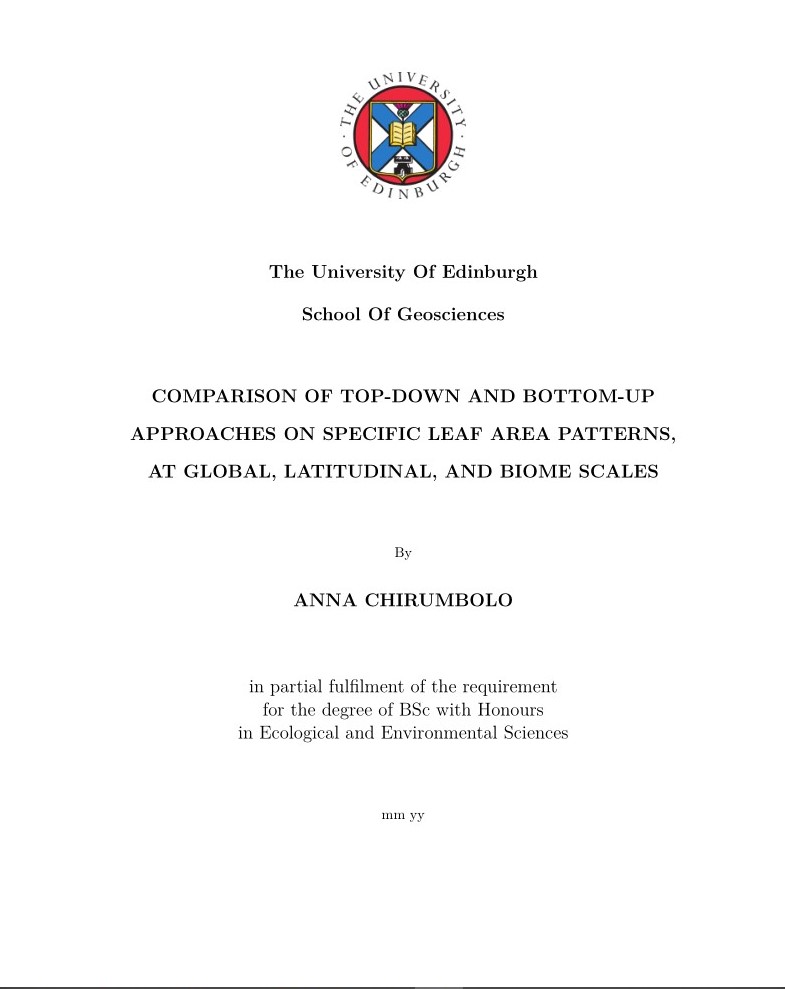 THE UNIVERSITY OF EDINBURGH

The University Of Edinburgh

School Of Geosciences

COMPARISON OF TOP-DOWN AND BOTTOM-UP APPROACHES ON SPECIFIC LEAF AREA PATTERNS, AT GLOBAL, LATITUDINAL, AND BIOME SCALES

By

ANNA CHIRUMBOLO

in partial fulfilment of the requirement
for the degree of BSc with Honours
in Ecological and Environmental Sciences

mm yy